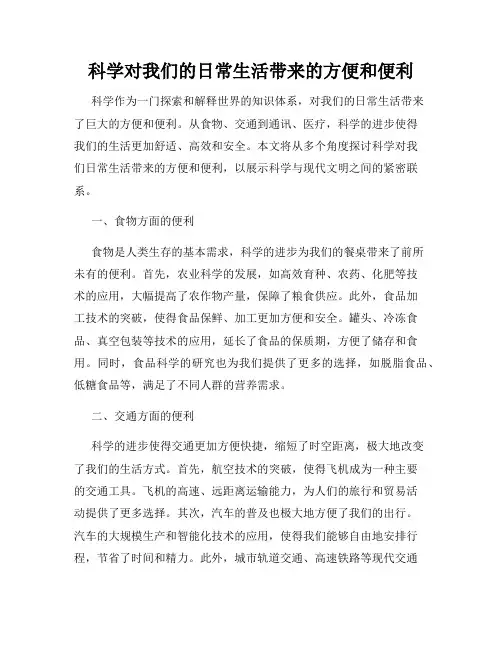 科学对我们的日常生活带来的方便和便利

科学作为一门探索和解释世界的知识体系，对我们的日常生活带来了巨大的方便和便利。从食物、交通到通讯、医疗，科学的进步使得我们的生活更加舒适、高效和安全。本文将从多个角度探讨科学对我们日常生活带来的方便和便利，以展示科学与现代文明之间的紧密联系。

一、食物方面的便利

食物是人类生存的基本需求，科学的进步为我们的餐桌带来了前所未有的便利。首先，农业科学的发展，如高效育种、农药、化肥等技术的应用，大幅提高了农作物产量，保障了粮食供应。此外，食品加工技术的突破，使得食品保鲜、加工更加方便和安全。罐头、冷冻食品、真空包装等技术的应用，延长了食品的保质期，方便了储存和食用。同时，食品科学的研究也为我们提供了更多的选择，如脱脂食品、低糖食品等，满足了不同人群的营养需求。

二、交通方面的便利

科学的进步使得交通更加方便快捷，缩短了时空距离，极大地改变了我们的生活方式。首先，航空技术的突破，使得飞机成为一种主要的交通工具。飞机的高速、远距离运输能力，为人们的旅行和贸易活动提供了更多选择。其次，汽车的普及也极大地方便了我们的出行。汽车的大规模生产和智能化技术的应用，使得我们能够自由地安排行程，节省了时间和精力。此外，城市轨道交通、高速铁路等现代交通